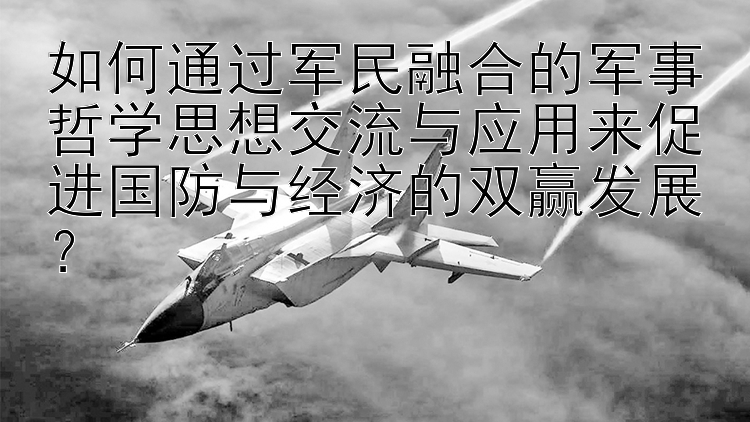 如何通过军民融合的军事哲学思想交流与应用来促进国防与经济的双赢发展？